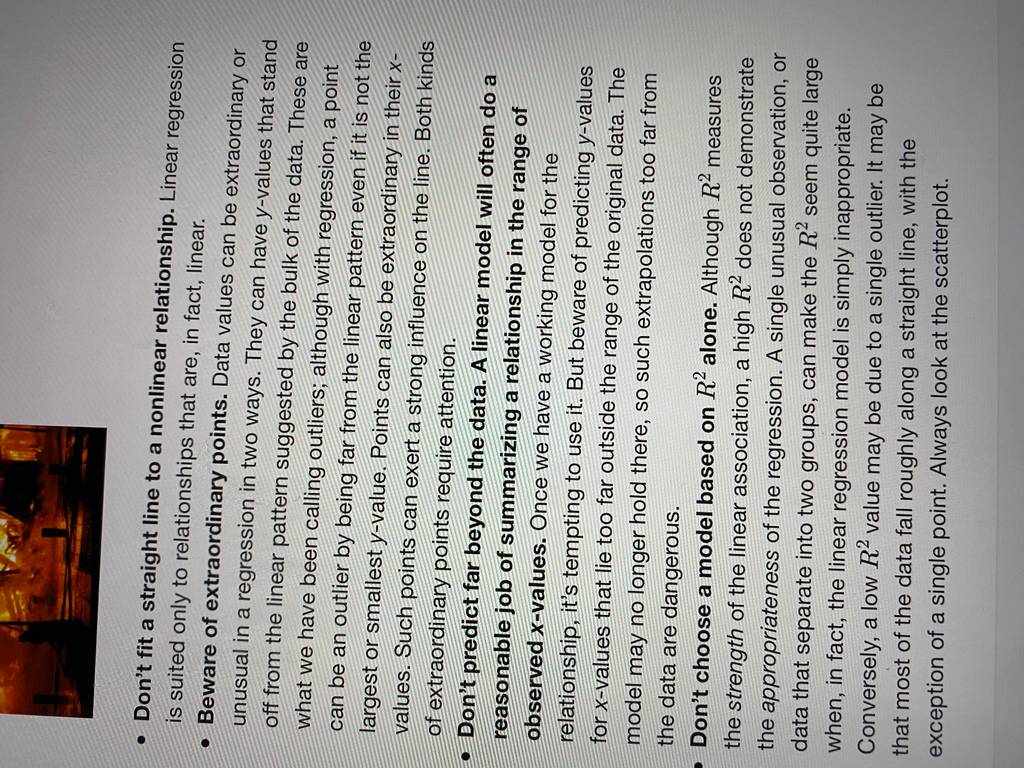 • Don't fit a straight line to a nonlinear relationship. Linear regression is suited only to relationships that are, in fact, linear.

• Beware of extraordinary points. Data values can be extraordinary or unusual in a regression in two ways. They can have y-values that stand off from the linear pattern suggested by the bulk of the data. These are what we have been calling outliers; although with regression, a point can be an outlier by being far from the linear pattern even if it is not the largest or smallest y-value. Points can also be extraordinary in their x-values. Such points can exert a strong influence on the line. Both kinds of extraordinary points require attention.

• Don't predict far beyond the data. A linear model will often do a reasonable job of summarizing a relationship in the range of observed x-values. Once we have a working model for the relationship, it's tempting to use it. But beware of predicting y-values for x-values that lie too far outside the range of the original data. The model may no longer hold there, so such extrapolations too far from the data are dangerous.

• Don't choose a model based on $R^2$ alone. Although $R^2$ measures the strength of the linear association, a high $R^2$ does not demonstrate the appropriateness of the regression. A single unusual observation, or data that separate into two groups, can make the $R^2$ seem quite large when, in fact, the linear regression model is simply inappropriate. Conversely, a low $R^2$ value may be due to a single outlier. It may be that most of the data fall roughly along a straight line, with the exception of a single point. Always look at the scatterplot.